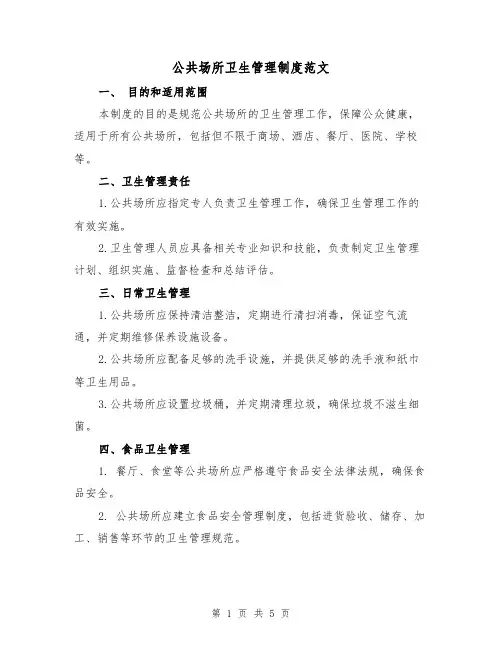 公共场所卫生管理制度范文

一、 目的和适用范围

本制度的目的是规范公共场所的卫生管理工作，保障公众健康，适用于所有公共场所，包括但不限于商场、酒店、餐厅、医院、学校等。

二、卫生管理责任

1.公共场所应指定专人负责卫生管理工作，确保卫生管理工作的有效实施。

2.卫生管理人员应具备相关专业知识和技能，负责制定卫生管理计划、组织实施、监督检查和总结评估。

三、日常卫生管理

1.公共场所应保持清洁整洁，定期进行清扫消毒，保证空气流通，并定期维修保养设施设备。

2.公共场所应配备足够的洗手设施，并提供足够的洗手液和纸巾等卫生用品。

3.公共场所应设置垃圾桶，并定期清理垃圾，确保垃圾不滋生细菌。

四、食品卫生管理

1. 餐厅、食堂等公共场所应严格遵守食品安全法律法规，确保食品安全。

2. 公共场所应建立食品安全管理制度，包括进货验收、储存、加工、销售等环节的卫生管理规范。

第 1 页 共 5 页